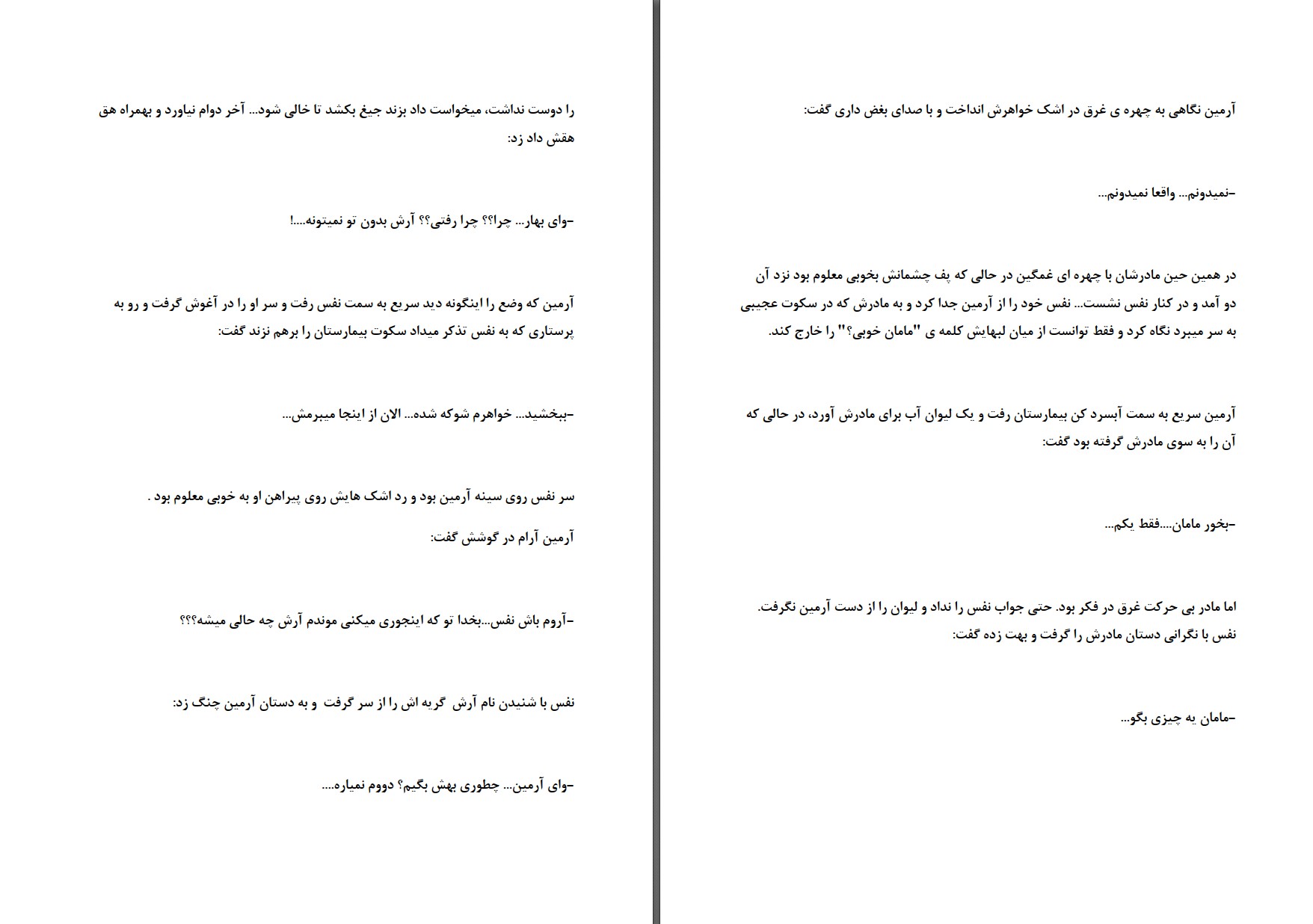 آرمین نگاهی به چهره ی غرق در اشک خواهرش انداخت و با صدای بغض داری گفت:

-نمیدونم... واقعا نمیدونم...

در همین حین مادرشان با چهره ای غمگین در حالی که پف چشمانش بخوبی معلوم بود نزد آن دو آمد و در کنار نفس نشست... نفس خود را از آرمین جدا کرد و به مادرش که در سکوت عجیبی به سر میبرد نگاه کرد و فقط توانست از میان لبهایش کلمه ی "مامان خوبی؟" را خارج کند.

آرمین سریع به سمت آبسرد کن بیمارستان رفت و یک لیوان آب برای مادرش آورد، در حالی که آن را به سوی مادرش گرفته بود گفت:

-بخور مامان....فقط یکم...

اما مادر بی حرکت غرق در فکر بود. حتی جواب نفس را نداد و لیوان را از دست آرمین نگرفت. نفس با نگرانی دستان مادرش را گرفت و بهت زده گفت:

-مامان یه چیزی بگو...

را دوست نداشت، میخواست داد بزند جیغ بکشد تا خالی شود... آخر دوام نیاورد و بهمراه هق هقش داد زد:

-وای بهار... چرا؟؟ چرا رفتی؟؟ آرش بدون تو نمیتونه....!

آرمین که وضع را اینگونه دید سریع به سمت نفس رفت و سر او را در آغوش گرفت و رو به پرستاری که به نفس تذکر میداد سکوت بیمارستان را برهم نزند گفت:

-ببخشید... خواهرم شوکه شده... الان از اینجا میبرمش...

سر نفس روی سینه آرمین بود و رد اشک هایش روی پیراهن او به خوبی معلوم بود .

آرمین آرام در گوشش گفت:

-آروم باش نفس...بخدا تو که اینجوری میکنی موندم آرش چه حالی میشه؟؟؟

نفس با شنیدن نام آرش گریه اش را از سر گرفت و به دستان آرمین چنگ زد:

-وای آرمین... چطوری بهش بگیم؟ دووم نمیاره....